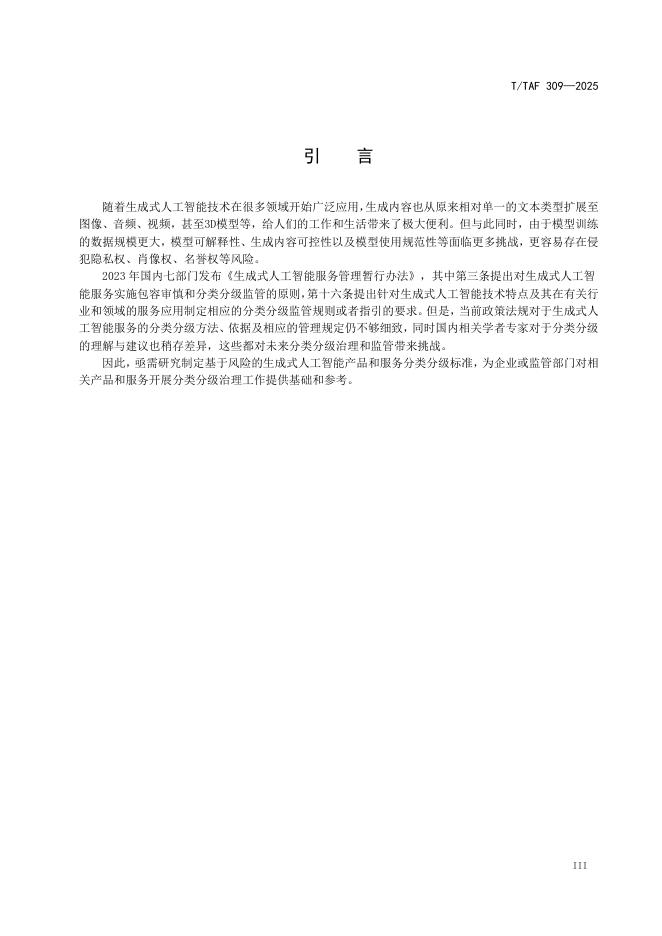 T/TAF 309—2025

引 言

随着生成式人工智能技术在很多领域开始广泛应用，生成内容也从原来相对单一的文本类型扩展至图像、音频、视频，甚至3D模型等，给人们的工作和生活带来了极大便利。但与此同时，由于模型训练的数据规模更大，模型可解释性、生成内容可控性以及模型使用规范性等面临更多挑战，更容易存在侵犯隐私权、肖像权、名誉权等风险。

2023年国内七部门发布《生成式人工智能服务管理暂行办法》，其中第三条提出对生成式人工智能服务实施包容审慎和分类分级监管的原则，第十六条提出针对生成式人工智能技术特点及其在有关行业和领域的服务应用制定相应的分类分级监管规则或者指引的要求。但是，当前政策法规对于生成式人工智能服务的分类分级方法、依据及相应的管理规定仍不够细致，同时国内相关学者专家对于分类分级的理解与建议也稍存差异，这些都对未来分类分级治理和监管带来挑战。

因此，亟需研究制定基于风险的生成式人工智能产品和服务分类分级标准，为企业或监管部门对相关产品和服务开展分类分级治理工作提供基础和参考。

III